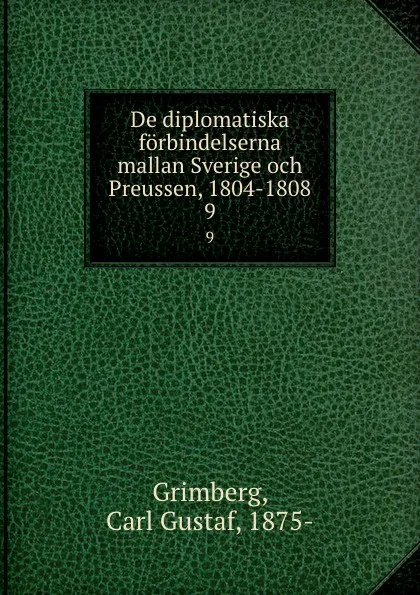 De diplomatiska förbindelserna mallan Sverige och Preussen, 1804-1808
9
9

Grimberg,
Carl Gustaf, 1875-